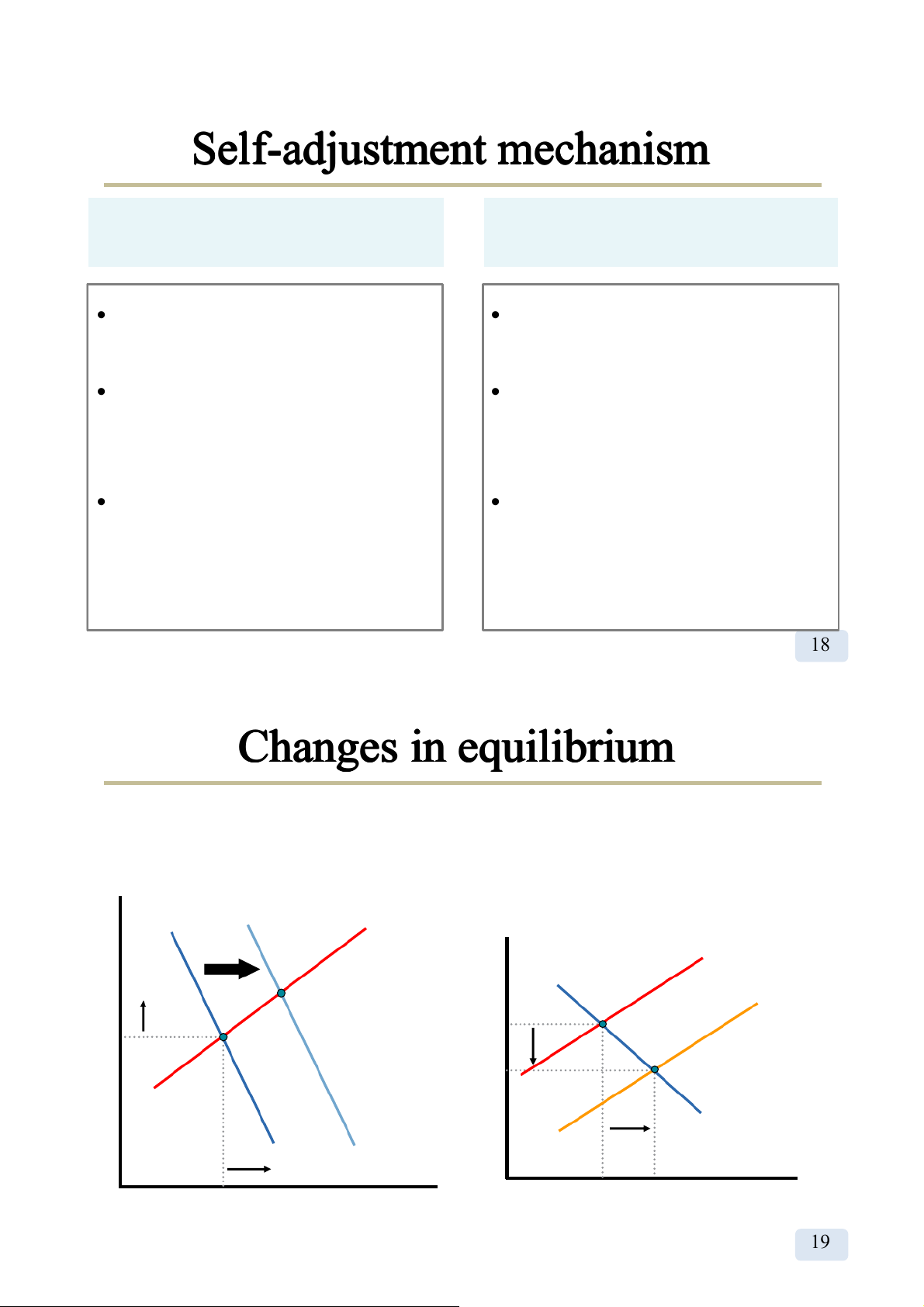 Self-adjustment mechanism

•

•

•

•

•

•

18

Changes in equilibrium

19